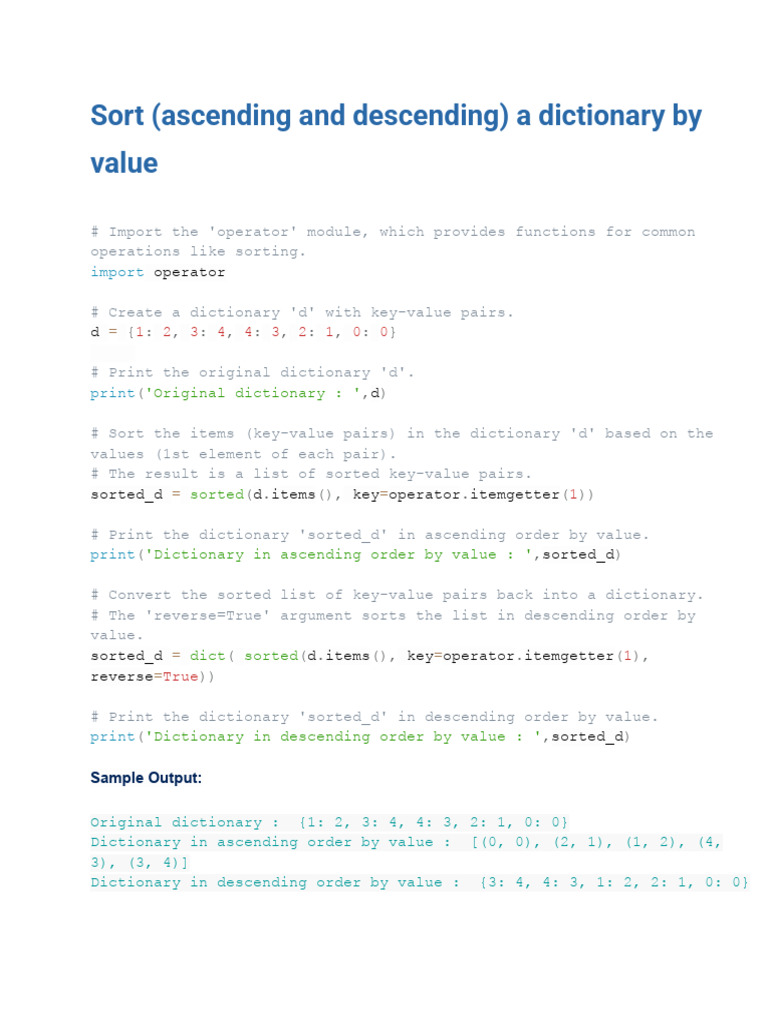 Sort (ascending and descending) a dictionary by value

# Import the 'operator' module, which provides functions for common operations like sorting.
import operator

# Create a dictionary 'd' with key-value pairs.
d = {1: 2, 3: 4, 4: 3, 2: 1, 0: 0}

# Print the original dictionary 'd'.
print('Original dictionary : ',d)

# Sort the items (key-value pairs) in the dictionary 'd' based on the values (1st element of each pair).
# The result is a list of sorted key-value pairs.
sorted_d = sorted(d.items(), key=operator.itemgetter(1))

# Print the dictionary 'sorted_d' in ascending order by value.
print('Dictionary in ascending order by value : ',sorted_d)

# Convert the sorted list of key-value pairs back into a dictionary.
# The 'reverse=True' argument sorts the list in descending order by value.
sorted_d = dict( sorted(d.items(), key=operator.itemgetter(1), reverse=True))

# Print the dictionary 'sorted_d' in descending order by value.
print('Dictionary in descending order by value : ',sorted_d)

Sample Output:

Original dictionary :  {1: 2, 3: 4, 4: 3, 2: 1, 0: 0}
Dictionary in ascending order by value :  [(0, 0), (2, 1), (1, 2), (4, 3), (3, 4)]
Dictionary in descending order by value :  {3: 4, 4: 3, 1: 2, 2: 1, 0: 0}